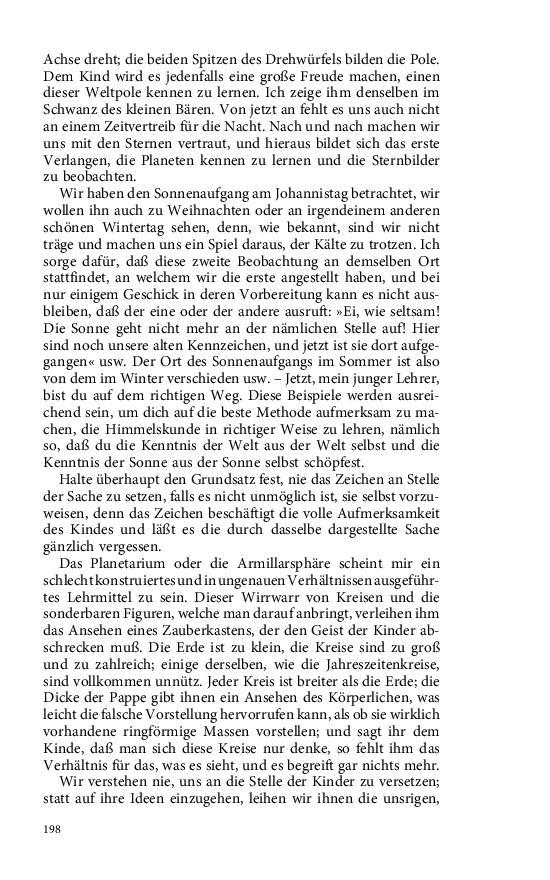 Achse dreht; die beiden Spitzen des Drehwürfels bilden die Pole. Dem Kind wird es jedenfalls eine große Freude machen, einen dieser Weltpole kennen zu lernen. Ich zeige ihm denselben im Schwanz des kleinen Bären. Von jetzt an fehlt es uns auch nicht an einem Zeitvertreib für die Nacht. Nach und nach machen wir uns mit den Sternen vertraut, und hieraus bildet sich das erste Verlangen, die Planeten kennen zu lernen und die Sternbilder zu beobachten.

Wir haben den Sonnenaufgang am Johannistag betrachtet, wir wollen ihn auch zu Weihnachten oder an irgendeinem anderen schönen Wintertag sehen, denn, wie bekannt, sind wir nicht träge und machen uns ein Spiel daraus, der Kälte zu trotzen. Ich sorge dafür, daß diese zweite Beobachtung an demselben Ort stattfindet, an welchem wir die erste angestellt haben, und bei nur einigem Geschick in deren Vorbereitung kann es nicht ausbleiben, daß der eine oder der andere ausruft: »Ei, wie seltsam! Die Sonne geht nicht mehr an der nämlichen Stelle auf! Hier sind noch unsere alten Kennzeichen, und jetzt ist sie dort aufgegangen« usw. Der Ort des Sonnenaufgangs im Sommer ist also von dem im Winter verschieden usw. – Jetzt, mein junger Lehrer, bist du auf dem richtigen Weg. Diese Beispiele werden ausreichend sein, um dich auf die beste Methode aufmerksam zu machen, die Himmelskunde in richtiger Weise zu lehren, nämlich so, daß du die Kenntnis der Welt aus der Welt selbst und die Kenntnis der Sonne aus der Sonne selbst schöpfest.

Halte überhaupt den Grundsatz fest, nie das Zeichen an Stelle der Sache zu setzen, falls es nicht unmöglich ist, sie selbst vorzuweisen, denn das Zeichen beschäftigt die volle Aufmerksamkeit des Kindes und läßt es die durch dasselbe dargestellte Sache gänzlich vergessen.

Das Planetarium oder die Armillarsphäre scheint mir ein schlecht konstruiertes und in ungenauen Verhältnissen ausgeführtes Lehrmittel zu sein. Dieser Wirrwarr von Kreisen und die sonderbaren Figuren, welche man darauf anbringt, verleihen ihm das Ansehen eines Zauberkastens, der den Geist der Kinder abschrecken muß. Die Erde ist zu klein, die Kreise sind zu groß und zu zahlreich; einige derselben, wie die Jahreszeitenkreise, sind vollkommen unnütz. Jeder Kreis ist breiter als die Erde; die Dicke der Pappe gibt ihnen ein Ansehen des Körperlichen, was leicht die falsche Vorstellung hervorrufen kann, als ob sie wirklich vorhandene ringförmige Massen vorstellen; und sagt ihr dem Kinde, daß man sich diese Kreise nur denke, so fehlt ihm das Verhältnis für das, was es sieht, und es begreift gar nichts mehr.

Wir verstehen nie, uns an die Stelle der Kinder zu versetzen; statt auf ihre Ideen einzugehen, leihen wir ihnen die unsrigen,

198